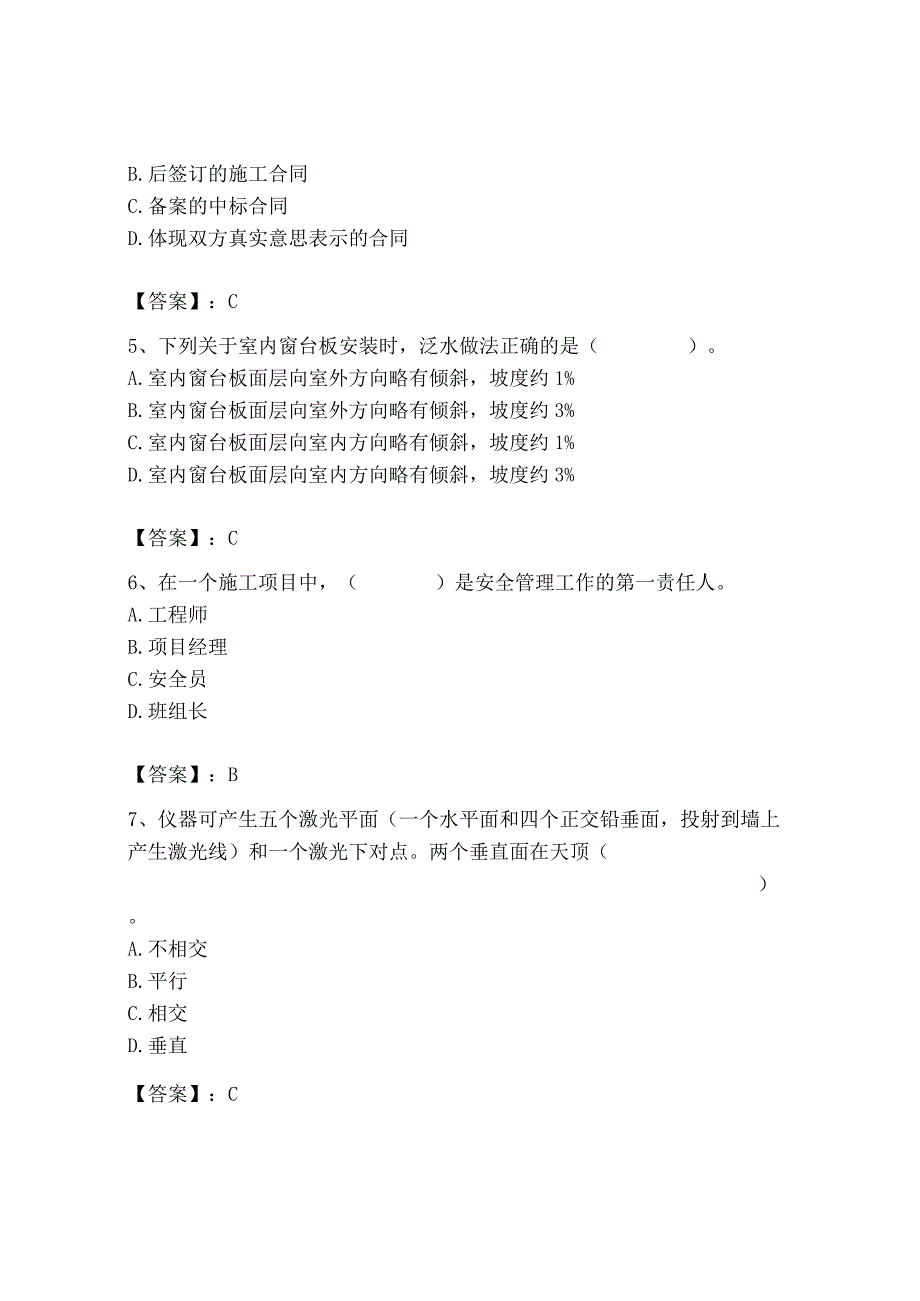 B.后签订的施工合同
C.备案的中标合同
D.体现双方真实意思表示的合同

【答案】：C

5、下列关于室内窗台板安装时，泛水做法正确的是（　　）。
A.室内窗台板面层向室外方向略有倾斜，坡度约 1%
B.室内窗台板面层向室外方向略有倾斜，坡度约 3%
C.室内窗台板面层向室内方向略有倾斜，坡度约 1%
D.室内窗台板面层向室内方向略有倾斜，坡度约 3%

【答案】：C

6、在一个施工项目中，（　　）是安全管理工作的第一责任人。
A.工程师
B.项目经理
C.安全员
D.班组长

【答案】：B

7、仪器可产生五个激光平面（一个水平面和四个正交铅垂面，投射到墙上产生激光线）和一个激光下对点。两个垂直面在天顶（　　）。
A.不相交
B.平行
C.相交
D.垂直

【答案】：C